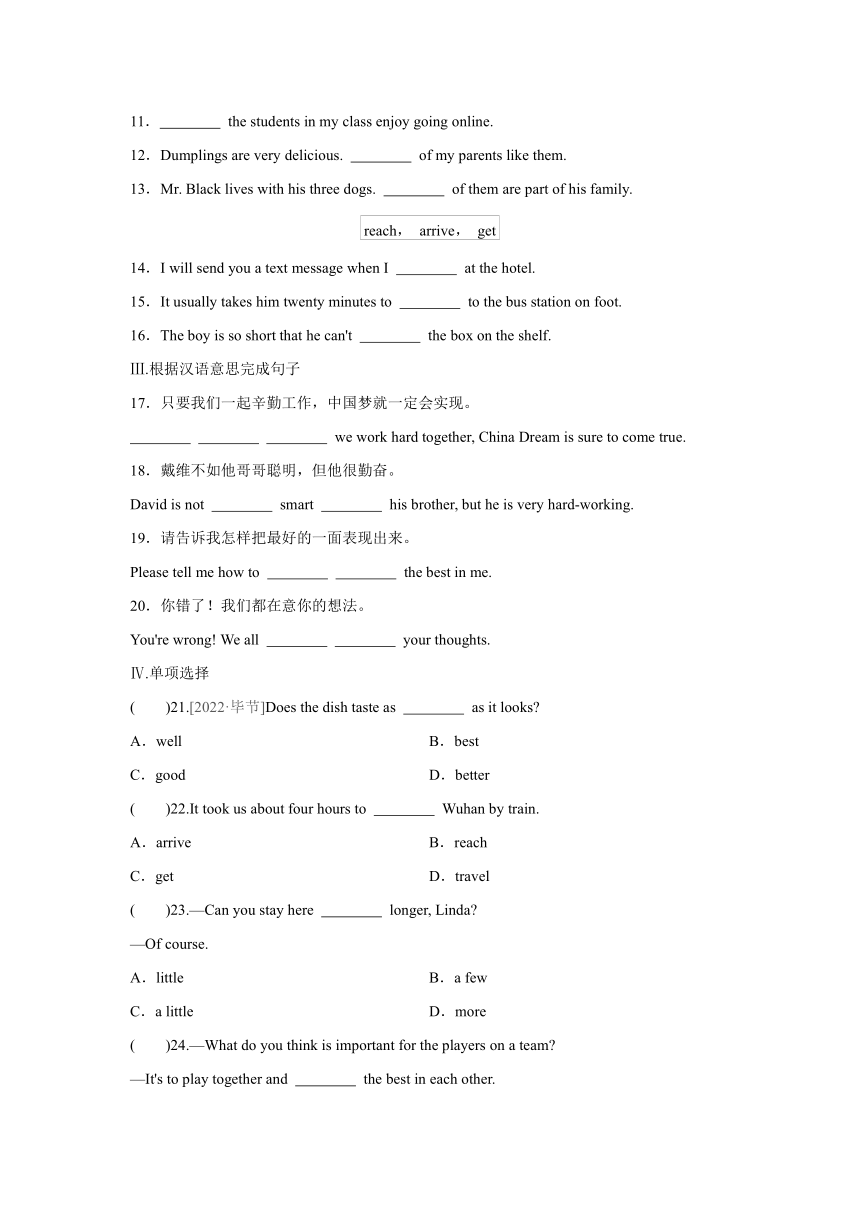 11．________ the students in my class enjoy going online.

12．Dumplings are very delicious. ________ of my parents like them.

13．Mr. Black lives with his three dogs. ________ of them are part of his family.

reach， arrive， get

14．I will send you a text message when I ________ at the hotel.

15．It usually takes him twenty minutes to ________ to the bus station on foot.

16．The boy is so short that he can't ________ the box on the shelf.

Ⅲ.根据汉语意思完成句子

17．只要我们一起辛勤工作，中国梦就一定会实现。

________ ________ ________ we work hard together, China Dream is sure to come true.

18．戴维不如他哥哥聪明，但他很勤奋。

David is not ________ smart ________ his brother, but he is very hard-working.

19．请告诉我怎样把最好的一面表现出来。

Please tell me how to ________ ________ the best in me.

20．你错了！我们都在意你的想法。

You're wrong! We all ________ ________ your thoughts.

Ⅳ.单项选择

( )21.[2022·毕节]Does the dish taste as ________ as it looks?

A．well

B．best

C．good

D．better

( )22.It took us about four hours to ________ Wuhan by train.

A．arrive

B．reach

C．get

D．travel

( )23.—Can you stay here ________ longer, Linda?

—Of course.

A．little

B．a few

C．a little

D．more

( )24.—What do you think is important for the players on a team?

—It's to play together and ________ the best in each other.